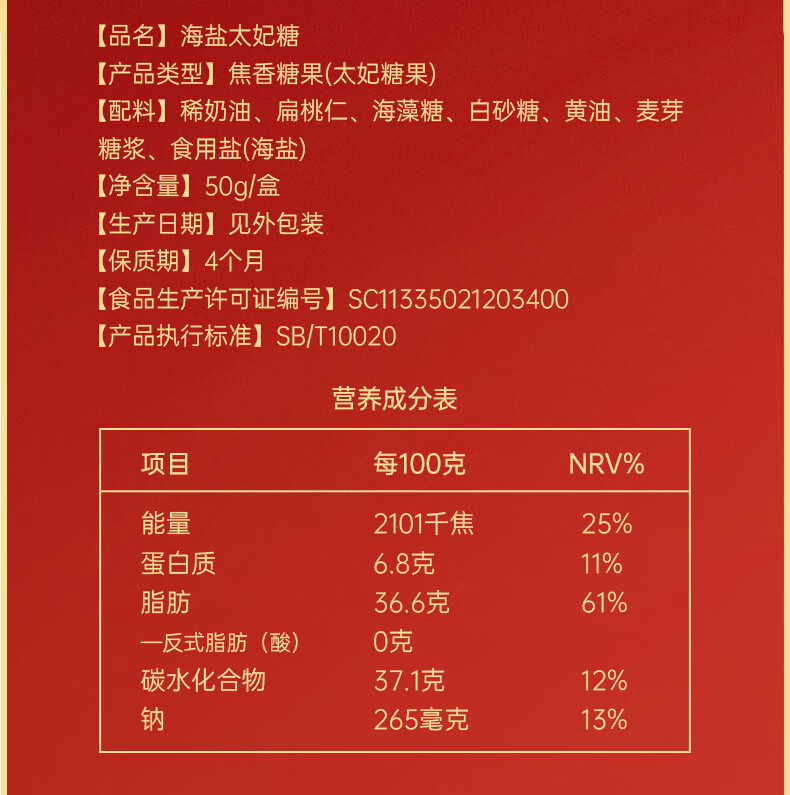 【品名】海盐太妃糖
【产品类型】焦香糖果(太妃糖果)
【配料】稀奶油、扁桃仁、海藻糖、白砂糖、黄油、麦芽糖浆、食用盐(海盐)
【净含量】50g/盒
【生产日期】见外包装
【保质期】4个月
【食品生产许可证编号】SC11335021203400
【产品执行标准】SB/T10020

营养成分表

| 项目 | 每100克 | NRV% |
|---|---|---|
| 能量 | 2101千焦 | 25% |
| 蛋白质 | 6.8克 | 11% |
| 脂肪 | 36.6克 | 61% |
| 一反式脂肪（酸） | 0克 | |
| 碳水化合物 | 37.1克 | 12% |
| 钠 | 265毫克 | 13% |